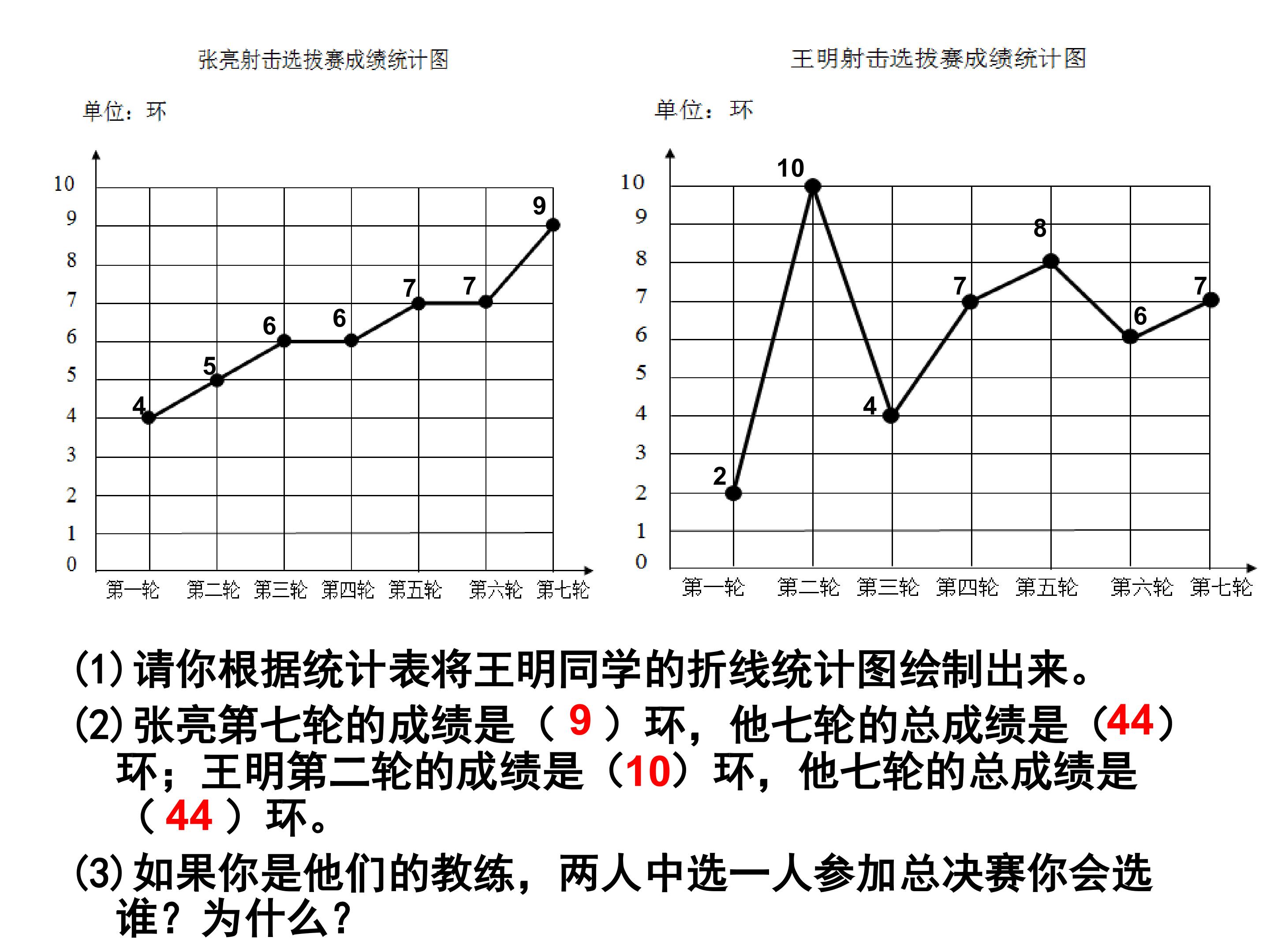 张亮射击选拔赛成绩统计图

单位：环

10
9
8
7
6
5
4
3
2
1
0

4 5 6 6 7 7 9

第一轮 第二轮 第三轮 第四轮 第五轮 第六轮 第七轮

王明射击选拔赛成绩统计图

单位：环

10
9
8
7
6
5
4
3
2
1
0

2 10 4 7 8 6 7

第一轮 第二轮 第三轮 第四轮 第五轮 第六轮 第七轮

(1)请你根据统计表将王明同学的折线统计图绘制出来。

(2)张亮第七轮的成绩是（9）环，他七轮的总成绩是（44）环；王明第二轮的成绩是（10）环，他七轮的总成绩是（44）环。

(3)如果你是他们的教练，两人中选一人参加总决赛你会选谁？为什么？